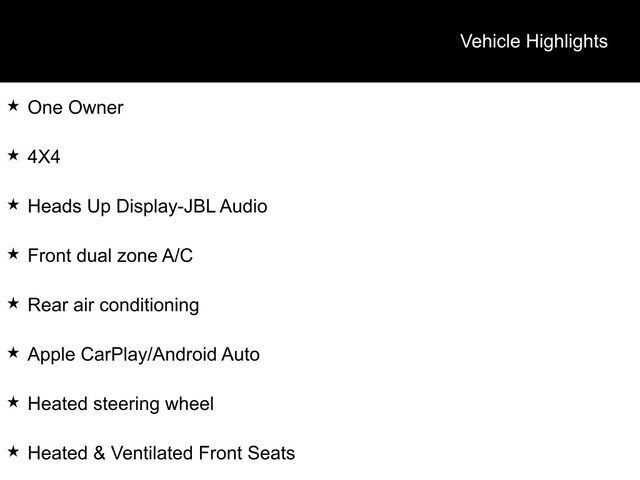 Vehicle Highlights

★ One Owner

★ 4X4

★ Heads Up Display-JBL Audio

★ Front dual zone A/C

★ Rear air conditioning

★ Apple CarPlay/Android Auto

★ Heated steering wheel

★ Heated & Ventilated Front Seats